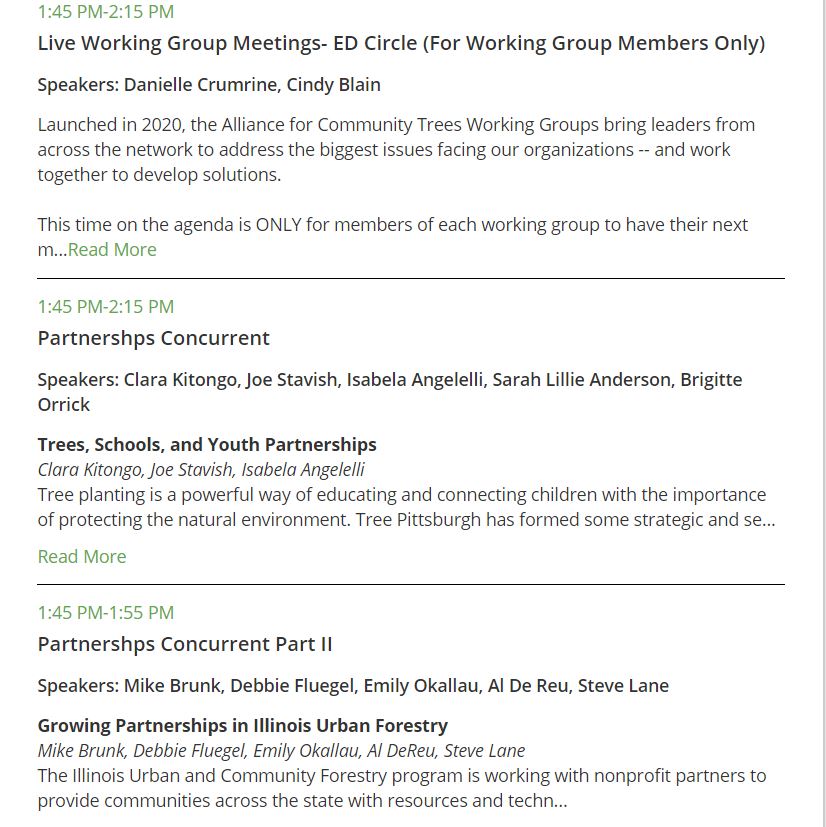 1:45 PM-2:15 PM

Live Working Group Meetings- ED Circle (For Working Group Members Only)

Speakers: Danielle Crumrine, Cindy Blain

Launched in 2020, the Alliance for Community Trees Working Groups bring leaders from across the network to address the biggest issues facing our organizations -- and work together to develop solutions.

This time on the agenda is ONLY for members of each working group to have their next m...Read More

1:45 PM-2:15 PM

Partnershps Concurrent

Speakers: Clara Kitongo, Joe Stavish, Isabela Angelelli, Sarah Lillie Anderson, Brigitte Orrick

Trees, Schools, and Youth Partnerships

Clara Kitongo, Joe Stavish, Isabela Angelelli

Tree planting is a powerful way of educating and connecting children with the importance of protecting the natural environment. Tree Pittsburgh has formed some strategic and se...

Read More

1:45 PM-1:55 PM

Partnershps Concurrent Part II

Speakers: Mike Brunk, Debbie Fluegel, Emily Okallau, Al De Reu, Steve Lane

Growing Partnerships in Illinois Urban Forestry

Mike Brunk, Debbie Fluegel, Emily Okallau, Al DeReu, Steve Lane

The Illinois Urban and Community Forestry program is working with nonprofit partners to provide communities across the state with resources and techn...